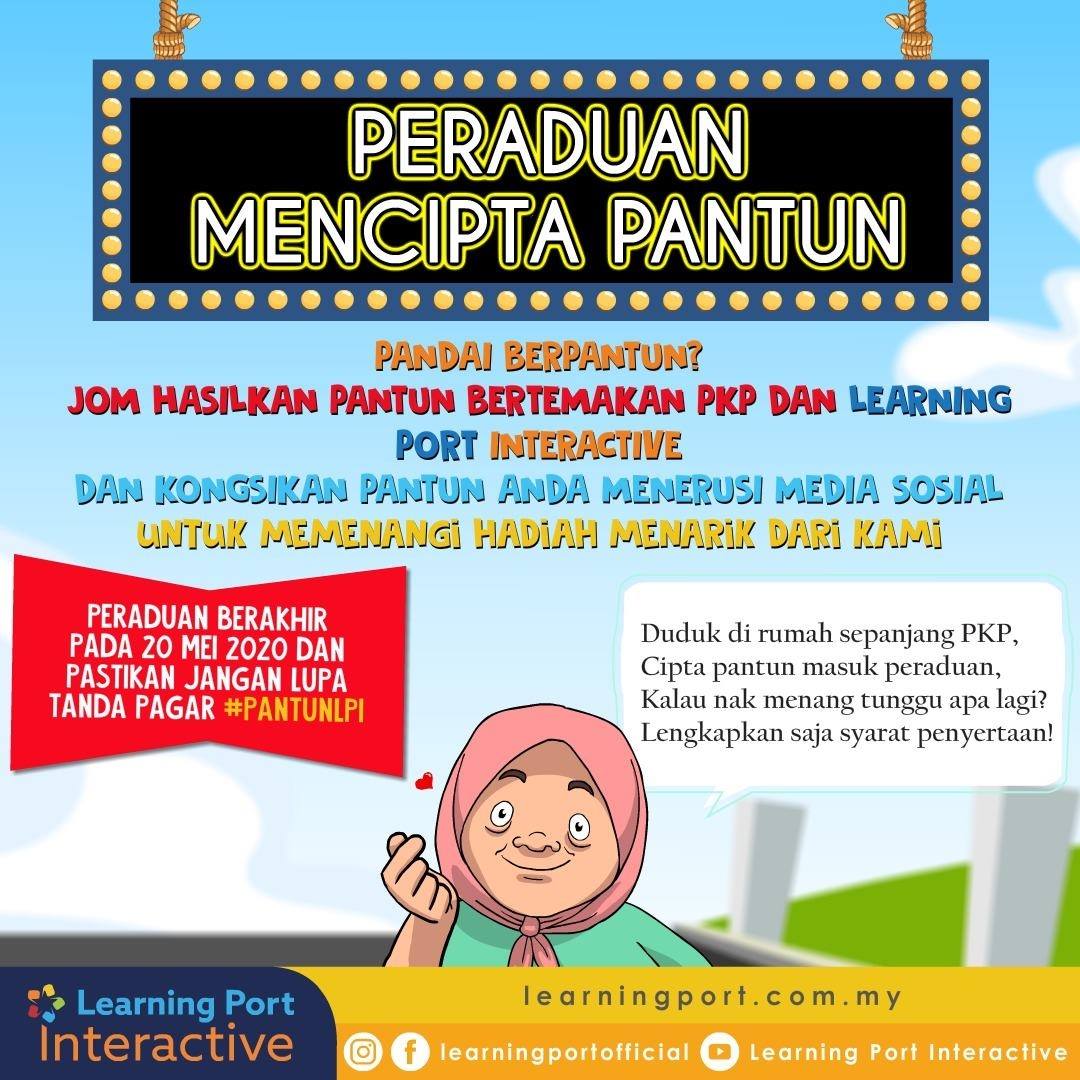 PERADUAN MENCIPTA PANTUN

PANDAI BERPANTUN?
JOM HASILKAN PANTUN BERTEMAKAN PKP DAN LEARNING PORT INTERACTIVE
DAN KONGSIKAN PANTUN ANDA MENERUSI MEDIA SOSIAL
UNTUK MEMENANGI HADIAH MENARIK DARI KAMI

PERADUAN BERAKHIR PADA 20 MEI 2020 DAN PASTIKAN JANGAN LUPA TANDA PAGAR #PANTUNLPI

Duduk di rumah sepanjang PKP,
Cipta pantun masuk peraduan,
Kalau nak menang tunggu apa lagi?
Lengkapkan saja syarat penyertaan!

Learning Port Interactive

learningport.com.my

learningportofficial Learning Port Interactive